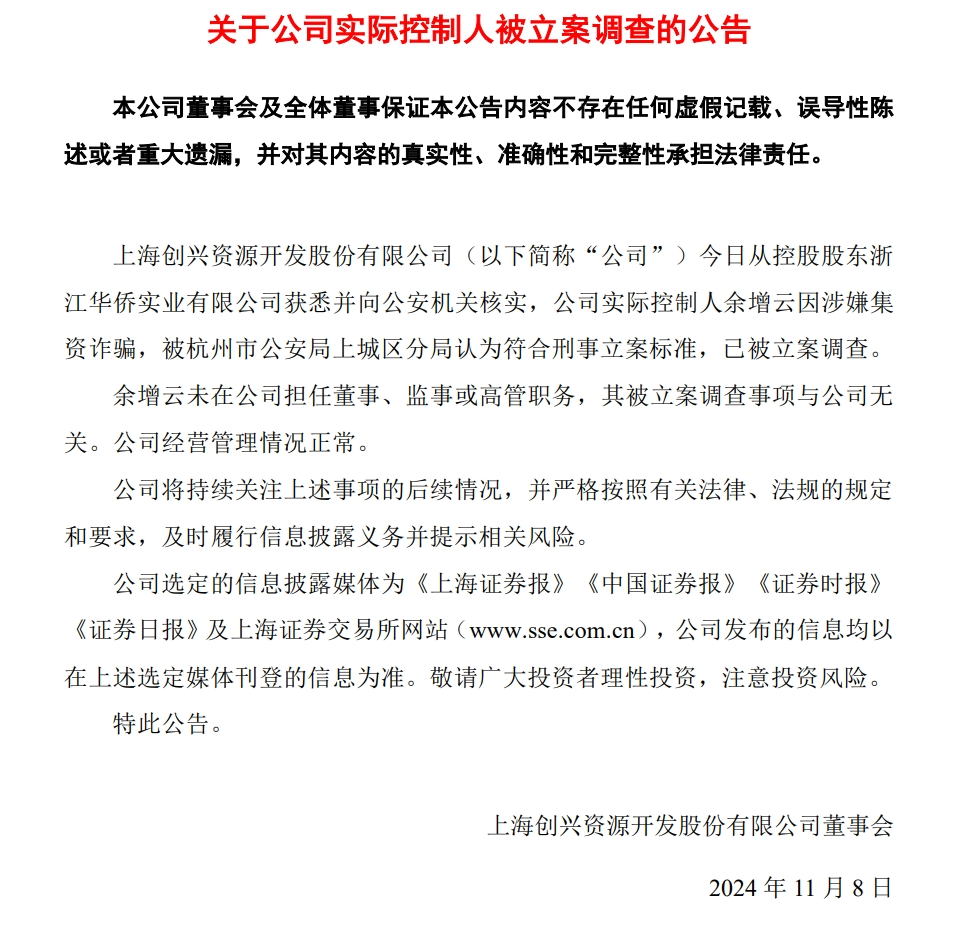 关于公司实际控制人被立案调查的公告

本公司董事会及全体董事保证本公告内容不存在任何虚假记载、误导性陈述或者重大遗漏，并对其内容的真实性、准确性和完整性承担法律责任。

上海创兴资源开发股份有限公司（以下简称“公司”）今日从控股股东浙江华侨实业有限公司获悉并向公安机关核实，公司实际控制人余增云因涉嫌集资诈骗，被杭州市公安局上城区分局认为符合刑事立案标准，已被立案调查。

余增云未在公司担任董事、监事或高管职务，其被立案调查事项与公司无关。公司经营管理情况正常。

公司将持续关注上述事项的后续情况，并严格按照有关法律、法规的规定和要求，及时履行信息披露义务并提示相关风险。

公司选定的信息披露媒体为《上海证券报》《中国证券报》《证券时报》《证券日报》及上海证券交易所网站（www.sse.com.cn），公司发布的信息均以在上述选定媒体刊登的信息为准。敬请广大投资者理性投资，注意投资风险。

特此公告。

上海创兴资源开发股份有限公司董事会

2024 年 11 月 8 日